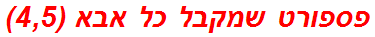 פספורט שמקבל כל אבא (4,5)